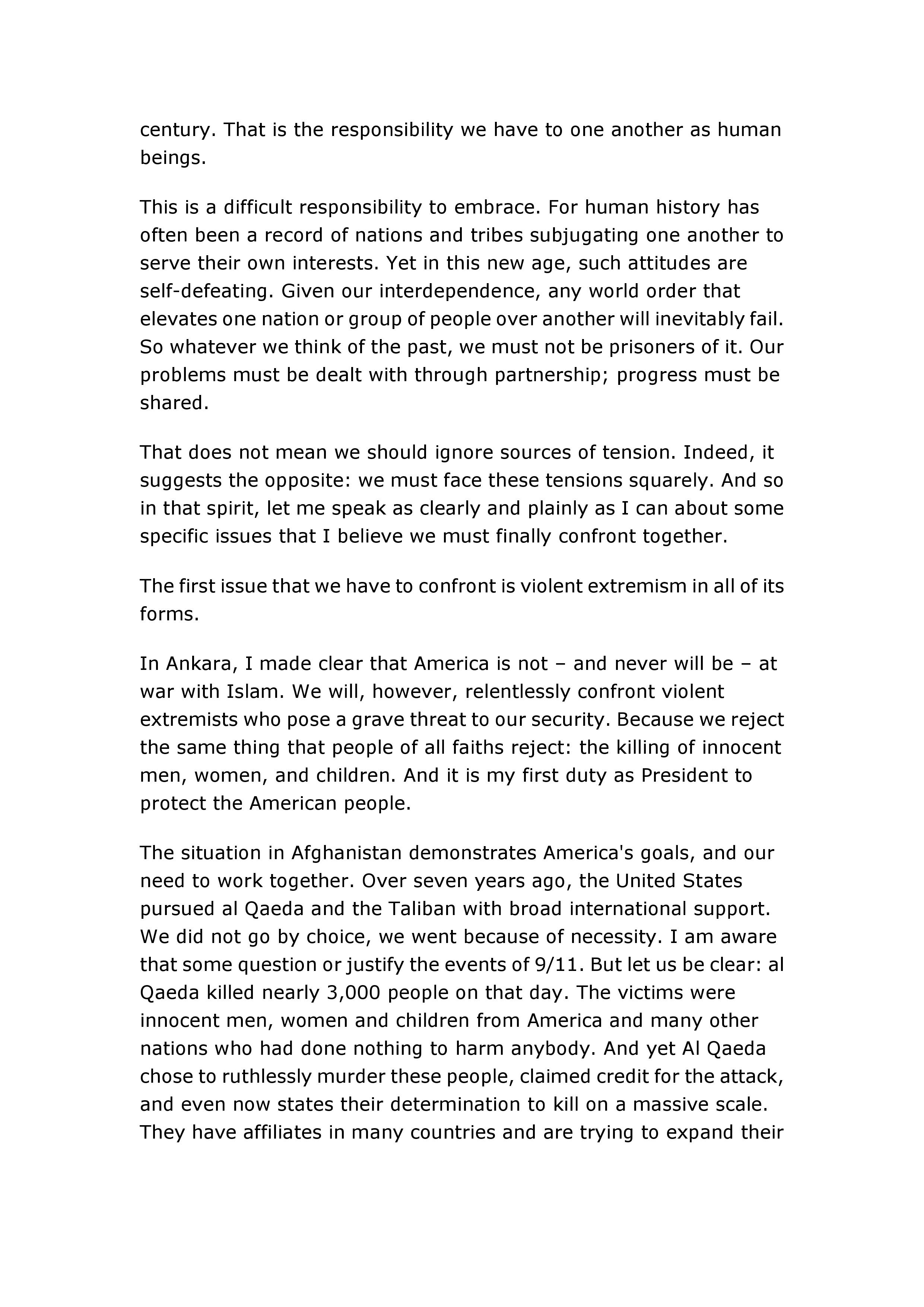 century. That is the responsibility we have to one another as human beings.

This is a difficult responsibility to embrace. For human history has often been a record of nations and tribes subjugating one another to serve their own interests. Yet in this new age, such attitudes are self-defeating. Given our interdependence, any world order that elevates one nation or group of people over another will inevitably fail. So whatever we think of the past, we must not be prisoners of it. Our problems must be dealt with through partnership; progress must be shared.

That does not mean we should ignore sources of tension. Indeed, it suggests the opposite: we must face these tensions squarely. And so in that spirit, let me speak as clearly and plainly as I can about some specific issues that I believe we must finally confront together.

The first issue that we have to confront is violent extremism in all of its forms.

In Ankara, I made clear that America is not – and never will be – at war with Islam. We will, however, relentlessly confront violent extremists who pose a grave threat to our security. Because we reject the same thing that people of all faiths reject: the killing of innocent men, women, and children. And it is my first duty as President to protect the American people.

The situation in Afghanistan demonstrates America's goals, and our need to work together. Over seven years ago, the United States pursued al Qaeda and the Taliban with broad international support. We did not go by choice, we went because of necessity. I am aware that some question or justify the events of 9/11. But let us be clear: al Qaeda killed nearly 3,000 people on that day. The victims were innocent men, women and children from America and many other nations who had done nothing to harm anybody. And yet Al Qaeda chose to ruthlessly murder these people, claimed credit for the attack, and even now states their determination to kill on a massive scale. They have affiliates in many countries and are trying to expand their